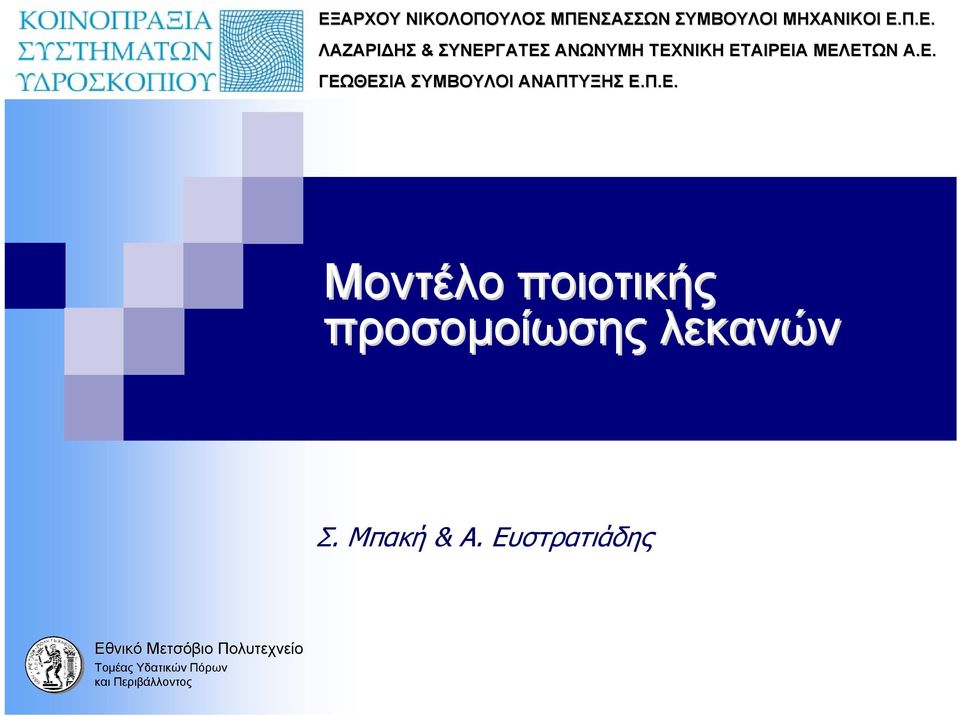 ΚΟΙΝΟΠΡΑΞΙΑ
ΣΥΣΤΗΜΑΤΩΝ
ΥΔΡΟΣΚΟΠΙΟΥ

ΕΞΑΡΧΟΥ ΝΙΚΟΛΟΠΟΥΛΟΣ ΜΠΕΝΣΑΣΣΩΝ ΣΥΜΒΟΥΛΟΙ ΜΗΧΑΝΙΚΟΙ Ε.Π.Ε.
ΛΑΖΑΡΙΔΗΣ & ΣΥΝΕΡΓΑΤΕΣ ΑΝΩΝΥΜΗ ΤΕΧΝΙΚΗ ΕΤΑΙΡΕΙΑ ΜΕΛΕΤΩΝ Α.Ε.
ΓΕΩΘΕΣΙΑ ΣΥΜΒΟΥΛΟΙ ΑΝΑΠΤΥΞΗΣ Ε.Π.Ε.

Μοντέλο ποιοτικής προσομοίωσης λεκανών

Σ. Μπακή & Α. Ευστρατιάδης

Εθνικό Μετσόβιο Πολυτεχνείο
Τομέας Υδατικών Πόρων και Περιβάλλοντος